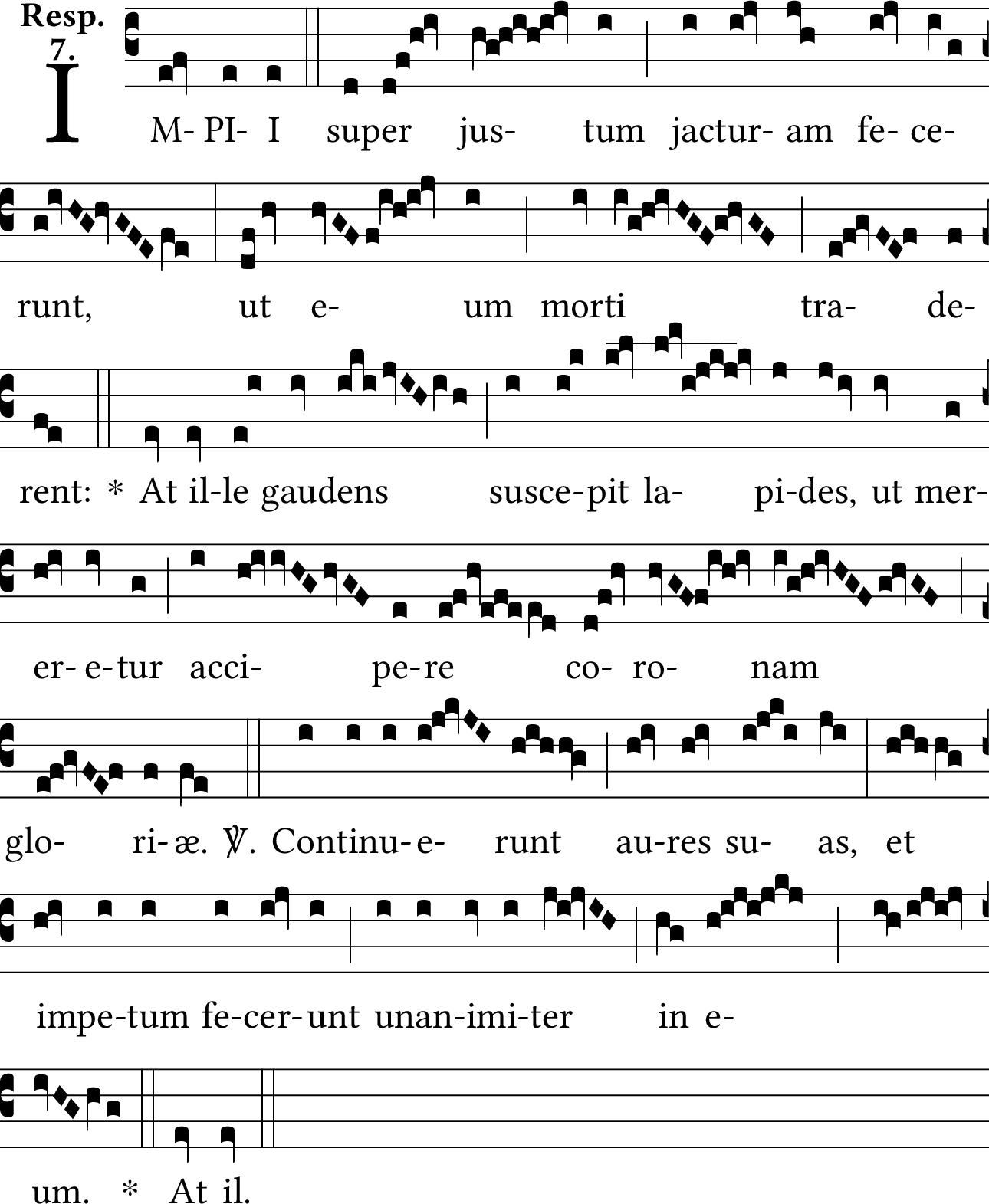 Resp. 7.

I M- PI- I super jus- tum jactur- am fe- ce-

runt, ut e- um morti tra- de-

rent: * At il-le gaudens susce-pit la- pi-des, ut mer-

er- e-tur acci- pe-re co- ro- nam

glo- ri- æ. ℣. Continu- e- runt au-res su- as, et

impe-tum fe-cer- unt unan-imi-ter in e-

um. * At il.